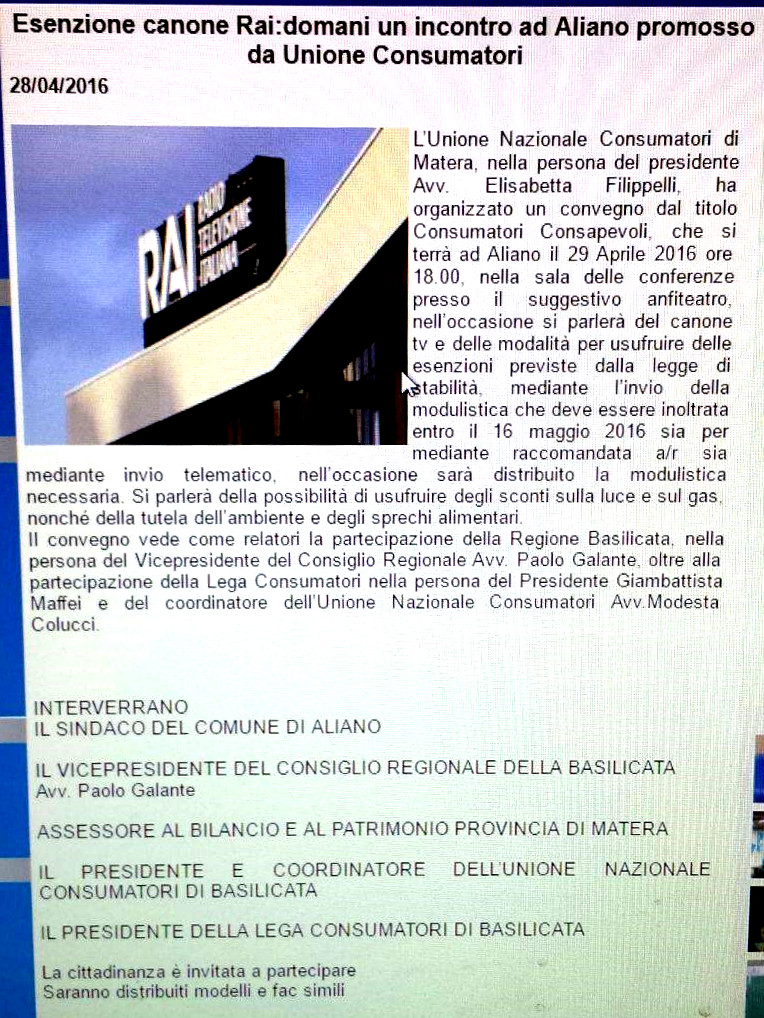 Esenzione canone Rai:domani un incontro ad Aliano promosso da Unione Consumatori

28/04/2016

RAI RADIO TELEVISIONE ITALIANA

L'Unione Nazionale Consumatori di Matera, nella persona del presidente Avv. Elisabetta Filippelli, ha organizzato un convegno dal titolo Consumatori Consapevoli, che si terrà ad Aliano il 29 Aprile 2016 ore 18.00, nella sala delle conferenze presso il suggestivo anfiteatro, nell'occasione si parlerà del canone tv e delle modalità per usufruire delle esenzioni previste dalla legge di stabilità, mediante l'invio della modulistica che deve essere inoltrata entro il 16 maggio 2016 sia per mediante raccomandata a/r sia mediante invio telematico, nell'occasione sarà distribuito la modulistica necessaria. Si parlerà della possibilità di usufruire degli sconti sulla luce e sul gas, nonché della tutela dell'ambiente e degli sprechi alimentari.
Il convegno vede come relatori la partecipazione della Regione Basilicata, nella persona del Vicepresidente del Consiglio Regionale Avv. Paolo Galante, oltre alla partecipazione della Lega Consumatori nella persona del Presidente Giambattista Maffei e del coordinatore dell'Unione Nazionale Consumatori Avv.Modesta Colucci.

INTERVERRANO
IL SINDACO DEL COMUNE DI ALIANO

IL VICEPRESIDENTE DEL CONSIGLIO REGIONALE DELLA BASILICATA
Avv. Paolo Galante

ASSESSORE AL BILANCIO E AL PATRIMONIO PROVINCIA DI MATERA

IL PRESIDENTE E COORDINATORE DELL'UNIONE NAZIONALE CONSUMATORI DI BASILICATA

IL PRESIDENTE DELLA LEGA CONSUMATORI DI BASILICATA

La cittadinanza è invitata a partecipare
Saranno distribuiti modelli e fac simili